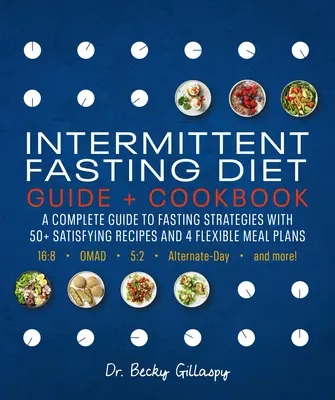 INTERMITTENT FASTING DIET
GUIDE + COOKBOOK

A COMPLETE GUIDE TO FASTING STRATEGIES WITH 50+ SATISFYING RECIPES AND 4 FLEXIBLE MEAL PLANS

16:8 • OMAD • 5:2 • Alternate-Day • and more!

Dr. Becky Gillaspy